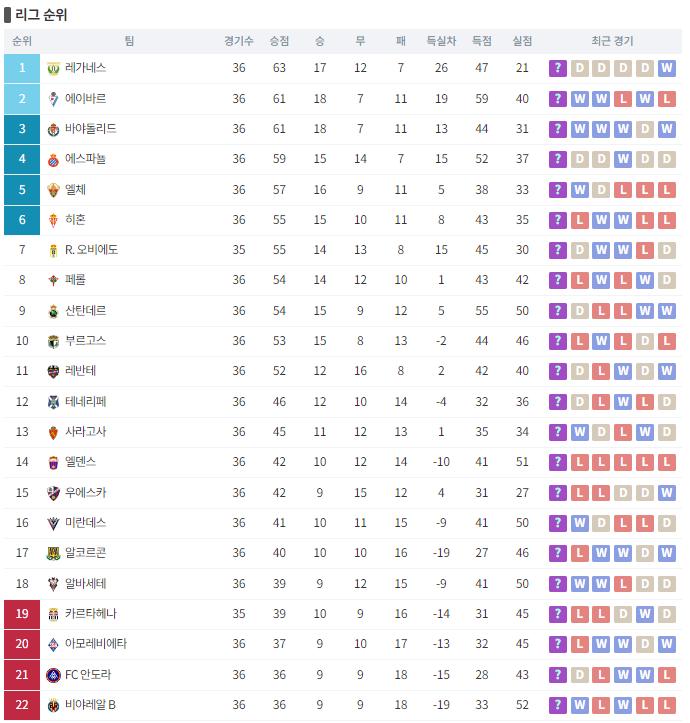 리그 순위

| 순위 | 팀 | 경기수 | 승점 | 승 | 무 | 패 | 득실차 | 득점 | 실점 | 최근 경기 |
|---|---|---|---|---|---|---|---|---|---|---|
| 1 | 레가네스 | 36 | 63 | 17 | 12 | 7 | 26 | 47 | 21 | ? D D D D W |
| 2 | 에이바르 | 36 | 61 | 18 | 7 | 11 | 19 | 59 | 40 | ? W W L W L |
| 3 | 바야돌리드 | 36 | 61 | 18 | 7 | 11 | 13 | 44 | 31 | ? W W W D W |
| 4 | 에스파뇰 | 36 | 59 | 15 | 14 | 7 | 15 | 52 | 37 | ? D D W D D |
| 5 | 엘체 | 36 | 57 | 16 | 9 | 11 | 5 | 38 | 33 | ? W D L L L |
| 6 | 히혼 | 36 | 55 | 15 | 10 | 11 | 8 | 43 | 35 | ? L W W L L |
| 7 | R. 오비에도 | 35 | 55 | 14 | 13 | 8 | 15 | 45 | 30 | ? D W W L D |
| 8 | 페롤 | 36 | 54 | 14 | 12 | 10 | 1 | 43 | 42 | ? L W L W D |
| 9 | 산탄데르 | 36 | 54 | 15 | 9 | 12 | 5 | 55 | 50 | ? D L L W W |
| 10 | 부르고스 | 36 | 53 | 15 | 8 | 13 | -2 | 44 | 46 | ? L W L D L |
| 11 | 레반테 | 36 | 52 | 12 | 16 | 8 | 2 | 42 | 40 | ? D L W D W |
| 12 | 테네리페 | 36 | 46 | 12 | 10 | 14 | -4 | 32 | 36 | ? D L W L D |
| 13 | 사라고사 | 36 | 45 | 11 | 12 | 13 | 1 | 35 | 34 | ? W D L W D |
| 14 | 엘덴스 | 36 | 42 | 10 | 12 | 14 | -10 | 41 | 51 | ? L L L L L |
| 15 | 우에스카 | 36 | 42 | 9 | 15 | 12 | 4 | 31 | 27 | ? L L D D W |
| 16 | 미란데스 | 36 | 41 | 10 | 11 | 15 | -9 | 41 | 50 | ? W D L L D |
| 17 | 알코르콘 | 36 | 40 | 10 | 10 | 16 | -19 | 27 | 46 | ? L W W D W |
| 18 | 알바세테 | 36 | 39 | 9 | 12 | 15 | -9 | 41 | 50 | ? W W L D D |
| 19 | 카르타헤나 | 35 | 39 | 10 | 9 | 16 | -14 | 31 | 45 | ? L L D W D |
| 20 | 아모레비에타 | 36 | 37 | 9 | 10 | 17 | -13 | 32 | 45 | ? L W W D W |
| 21 | FC 안도라 | 36 | 36 | 9 | 9 | 18 | -15 | 28 | 43 | ? D L W W L |
| 22 | 비야레알 B | 36 | 36 | 9 | 9 | 18 | -19 | 33 | 52 | ? W L W L L |